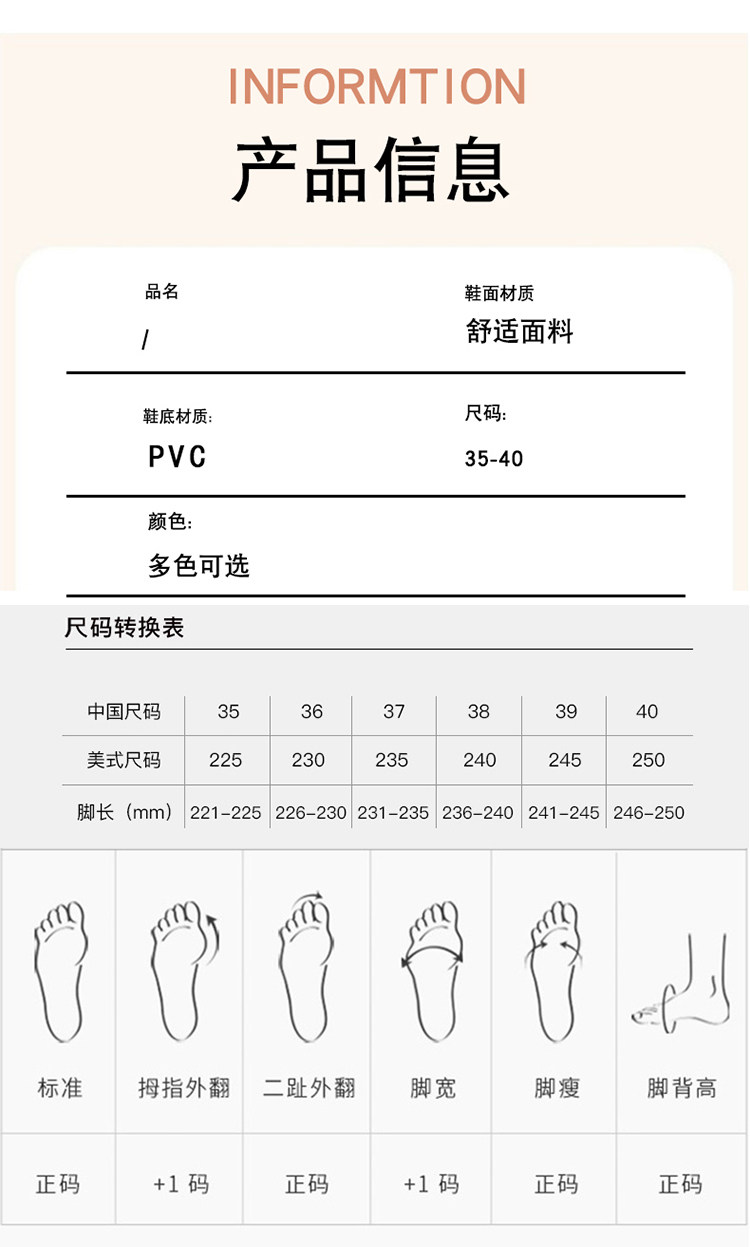 INFORMTION
产品信息

品名
/

鞋面材质
舒适面料

鞋底材质:
PVC

尺码:
35-40

颜色:
多色可选

尺码转换表

| 中国尺码 | 35 | 36 | 37 | 38 | 39 | 40 |
|---|---|---|---|---|---|---|
| 美式尺码 | 225 | 230 | 235 | 240 | 245 | 250 |
| 脚长（mm） | 221-225 | 226-230 | 231-235 | 236-240 | 241-245 | 246-250 |

| 标准 | 拇指外翻 | 二趾外翻 | 脚宽 | 脚瘦 | 脚背高 |
|---|---|---|---|---|---|
| 正码 | +1 码 | 正码 | +1 码 | 正码 | 正码 |